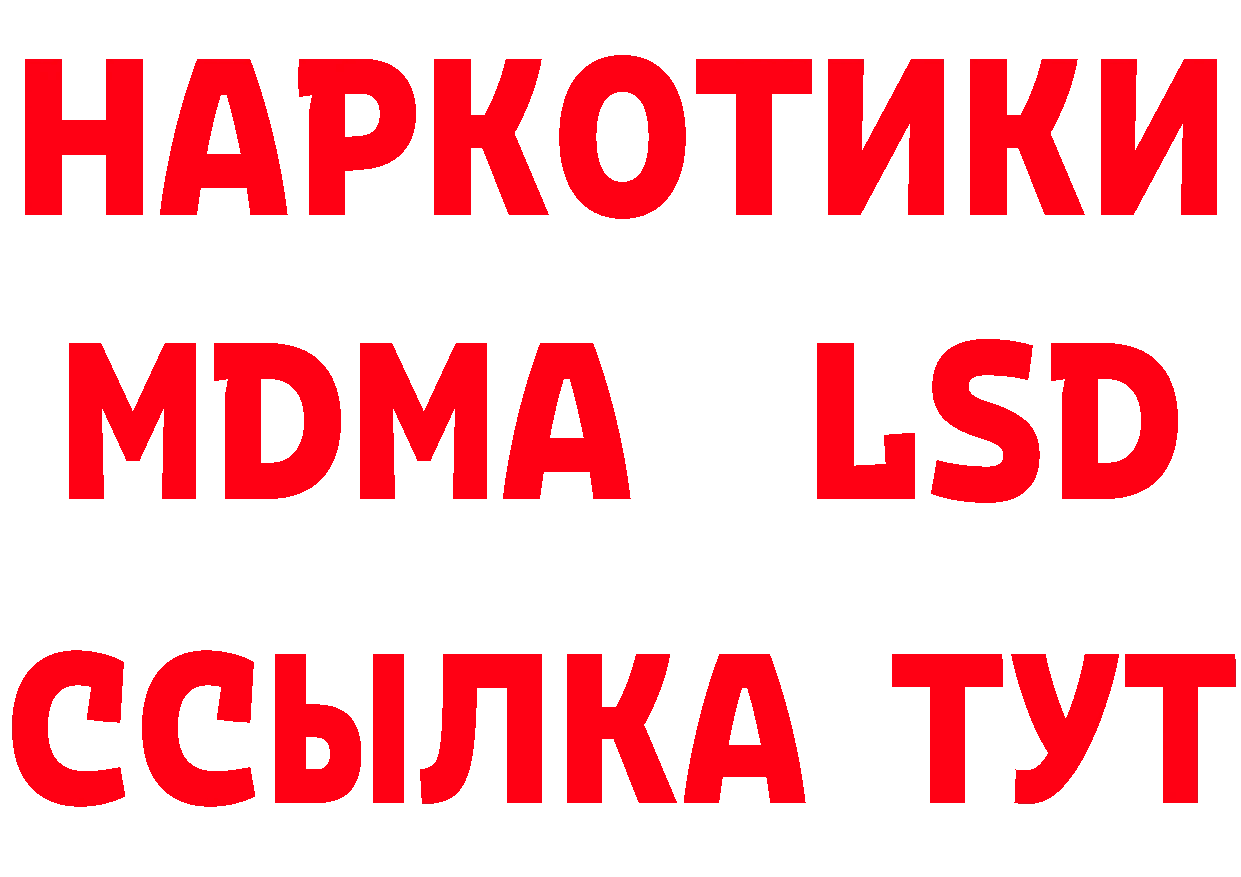 НАРКОТИКИ
MDMA LSD
ССЫЛКА ТУТ